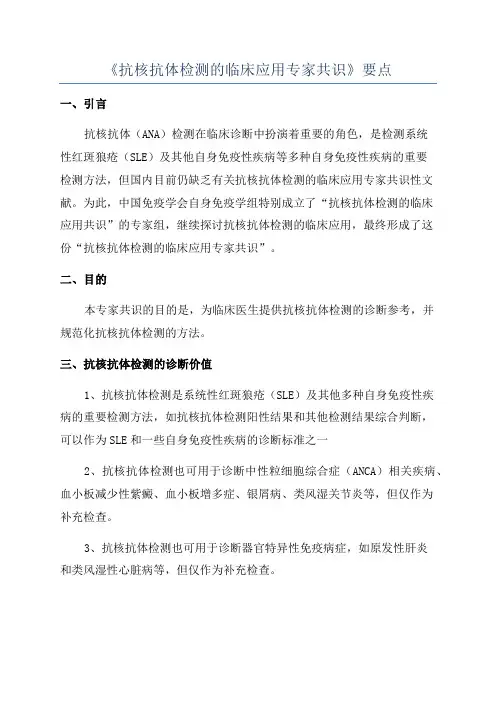 《抗核抗体检测的临床应用专家共识》要点

一、引言

抗核抗体（ANA）检测在临床诊断中扮演着重要的角色，是检测系统性红斑狼疮（SLE）及其他自身免疫性疾病等多种自身免疫性疾病的重要检测方法，但国内目前仍缺乏有关抗核抗体检测的临床应用专家共识性文献。为此，中国免疫学会自身免疫学组特别成立了“抗核抗体检测的临床应用共识”的专家组，继续探讨抗核抗体检测的临床应用，最终形成了这份“抗核抗体检测的临床应用专家共识”。

二、目的

本专家共识的目的是，为临床医生提供抗核抗体检测的诊断参考，并规范化抗核抗体检测的方法。

三、抗核抗体检测的诊断价值

1、抗核抗体检测是系统性红斑狼疮（SLE）及其他多种自身免疫性疾病的重要检测方法，如抗核抗体检测阳性结果和其他检测结果综合判断，可以作为SLE和一些自身免疫性疾病的诊断标准之一

2、抗核抗体检测也可用于诊断中性粒细胞综合症（ANCA）相关疾病、血小板减少性紫癜、血小板增多症、银屑病、类风湿关节炎等，但仅作为补充检查。

3、抗核抗体检测也可用于诊断器官特异性免疫病症，如原发性肝炎和类风湿性心脏病等，但仅作为补充检查。